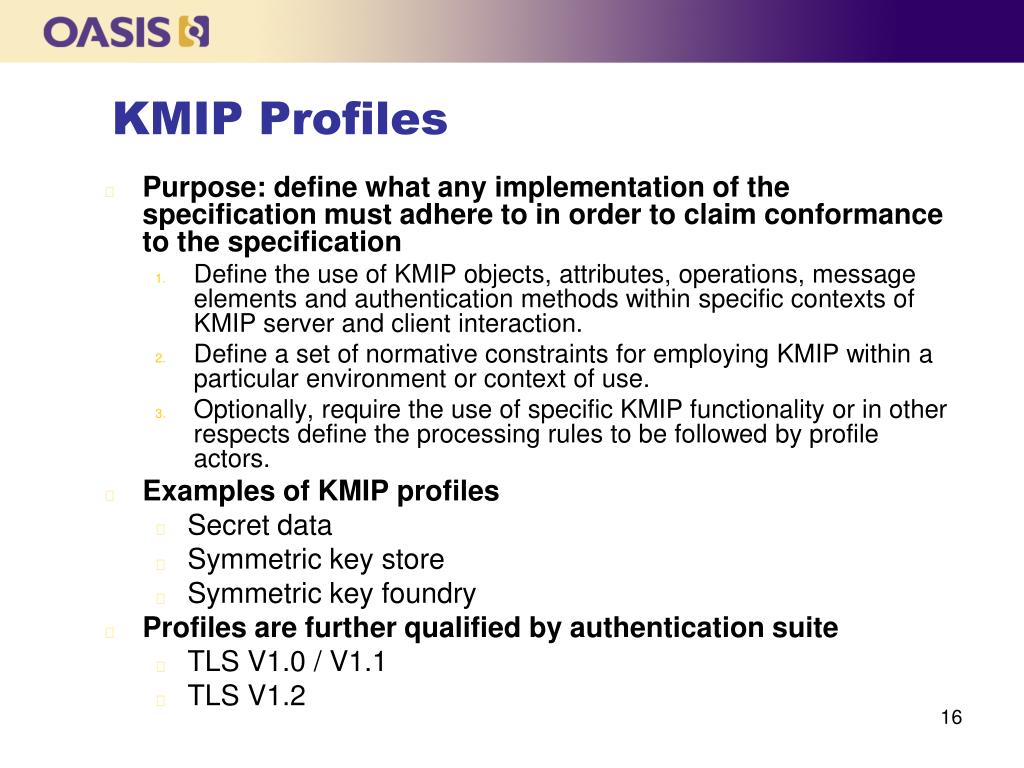 OASIS

KMIP Profiles

Purpose: define what any implementation of the specification must adhere to in order to claim conformance to the specification

1. Define the use of KMIP objects, attributes, operations, message elements and authentication methods within specific contexts of KMIP server and client interaction.
2. Define a set of normative constraints for employing KMIP within a particular environment or context of use.
3. Optionally, require the use of specific KMIP functionality or in other respects define the processing rules to be followed by profile actors.

Examples of KMIP profiles

Secret data

Symmetric key store

Symmetric key foundry

Profiles are further qualified by authentication suite

TLS V1.0 / V1.1

TLS V1.2

16